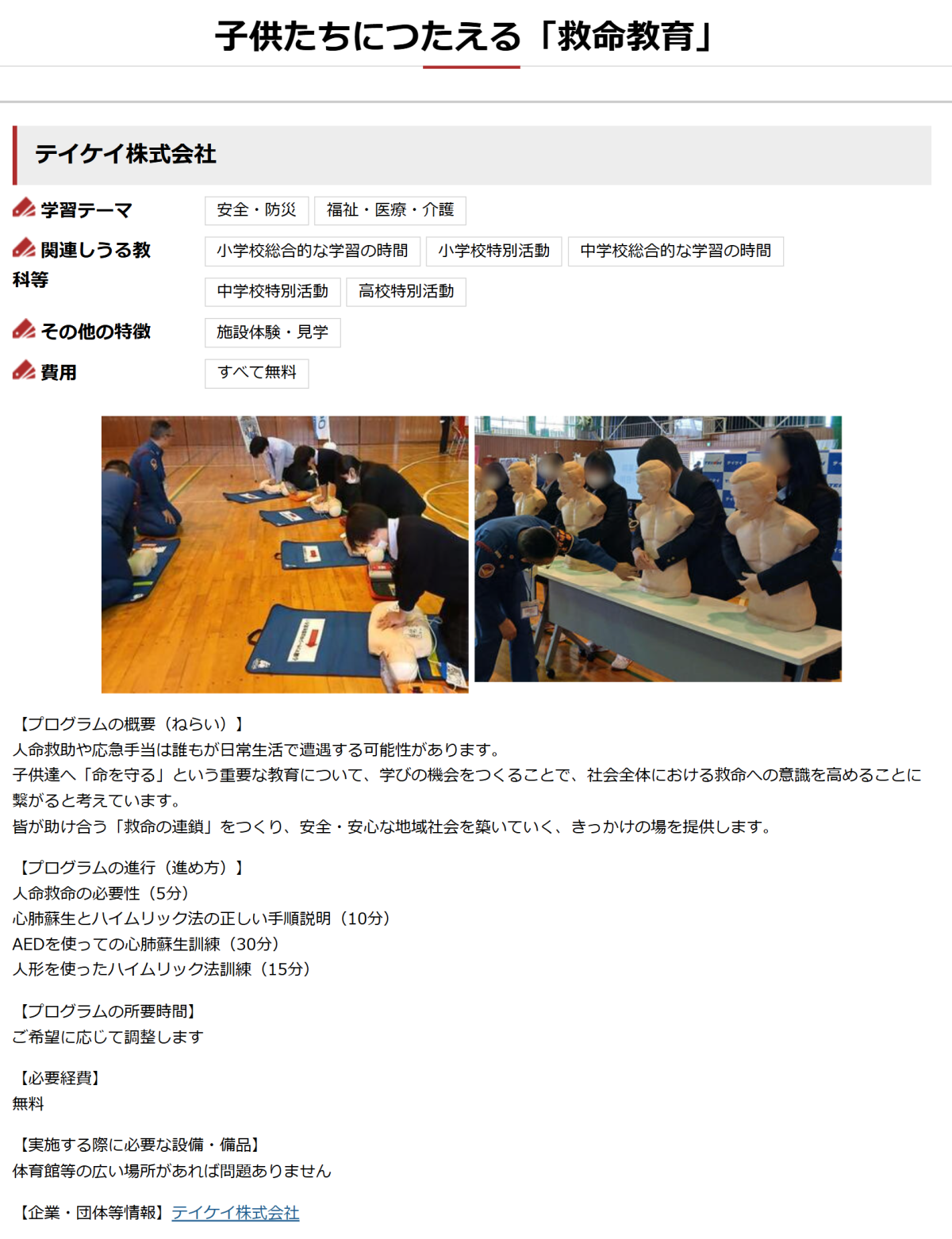 子供たちにつたえる「救命教育」

テイケイ株式会社

学習テーマ
安全・防災 福祉・医療・介護

関連しうる教科等
小学校総合的な学習の時間 小学校特別活動 中学校総合的な学習の時間 中学校特別活動 高校特別活動

その他の特徴
施設体験・見学

費用
すべて無料

【プログラムの概要（ねらい）】
人命救助や応急手当は誰もが日常生活で遭遇する可能性があります。
子供達へ「命を守る」という重要な教育について、学びの機会をつくることで、社会全体における救命への意識を高めることに繋がると考えています。
皆が助け合う「救命の連鎖」をつくり、安全・安心な地域社会を築いていく、きっかけの場を提供します。

【プログラムの進行（進め方）】
人命救命の必要性（5分）
心肺蘇生とハイムリック法の正しい手順説明（10分）
AEDを使っての心肺蘇生訓練（30分）
人形を使ったハイムリック法訓練（15分）

【プログラムの所要時間】
ご希望に応じて調整します

【必要経費】
無料

【実施する際に必要な設備・備品】
体育館等の広い場所があれば問題ありません

【企業・団体等情報】テイケイ株式会社